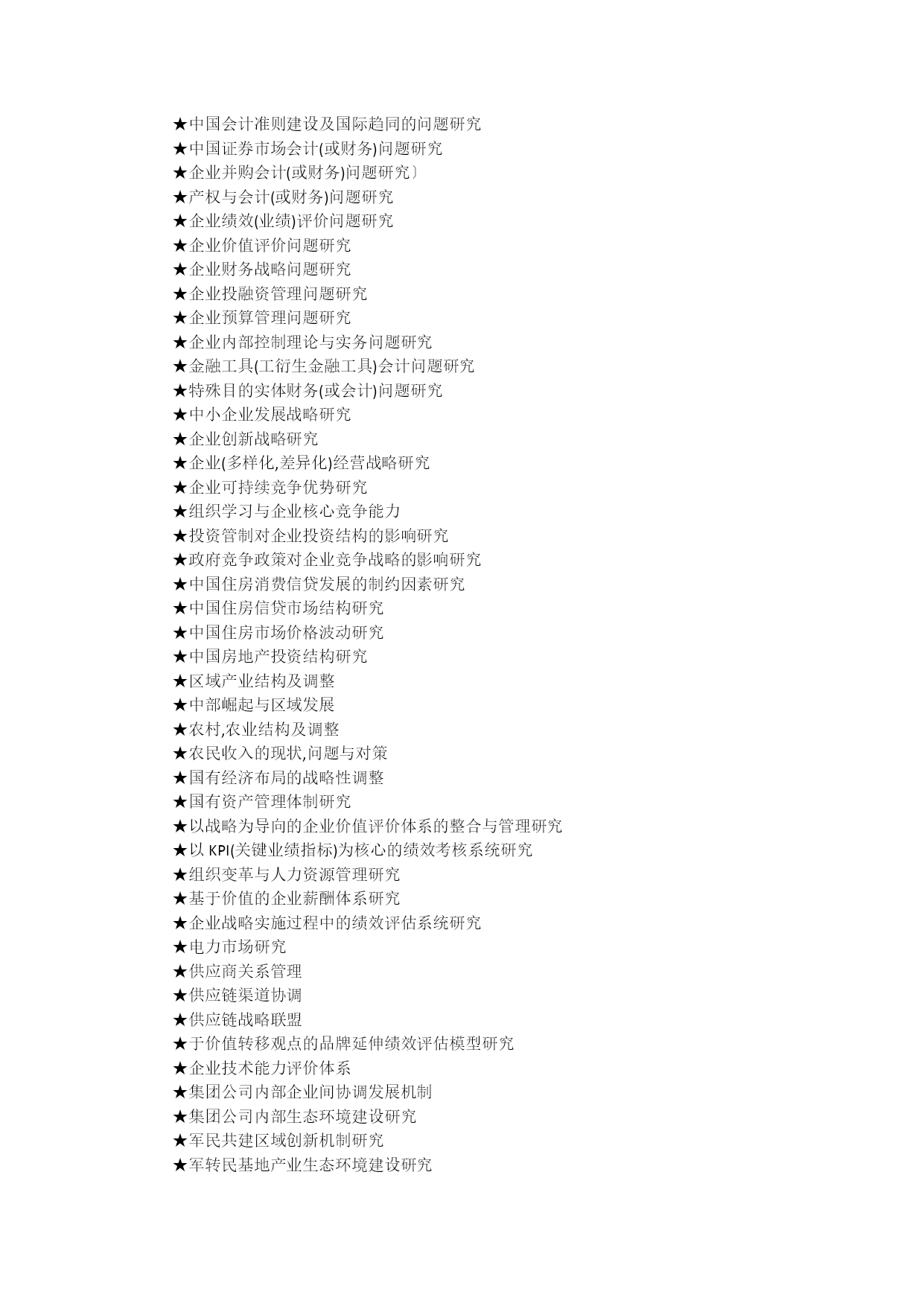 ★中国会计准则建设及国际趋同的问题研究
★中国证券市场会计(或财务)问题研究
★企业并购会计(或财务)问题研究〕
★产权与会计(或财务)问题研究
★企业绩效(业绩)评价问题研究
★企业价值评价问题研究
★企业财务战略问题研究
★企业投融资管理问题研究
★企业预算管理问题研究
★企业内部控制理论与实务问题研究
★金融工具(工衍生金融工具)会计问题研究
★特殊目的实体财务(或会计)问题研究
★中小企业发展战略研究
★企业创新战略研究
★企业(多样化,差异化)经营战略研究
★企业可持续竞争优势研究
★组织学习与企业核心竞争能力
★投资管制对企业投资结构的影响研究
★政府竞争政策对企业竞争战略的影响研究
★中国住房消费信贷发展的制约因素研究
★中国住房信贷市场结构研究
★中国住房市场价格波动研究
★中国房地产投资结构研究
★区域产业结构及调整
★中部崛起与区域发展
★农村,农业结构及调整
★农民收入的现状,问题与对策
★国有经济布局的战略性调整
★国有资产管理体制研究
★以战略为导向的企业价值评价体系的整合与管理研究
★以 KPI(关键业绩指标)为核心的绩效考核系统研究
★组织变革与人力资源管理研究
★基于价值的企业薪酬体系研究
★企业战略实施过程中的绩效评估系统研究
★电力市场研究
★供应商关系管理
★供应链渠道协调
★供应链战略联盟
★于价值转移观点的品牌延伸绩效评估模型研究
★企业技术能力评价体系
★集团公司内部企业间协调发展机制
★集团公司内部生态环境建设研究
★军民共建区域创新机制研究
★军转民基地产业生态环境建设研究